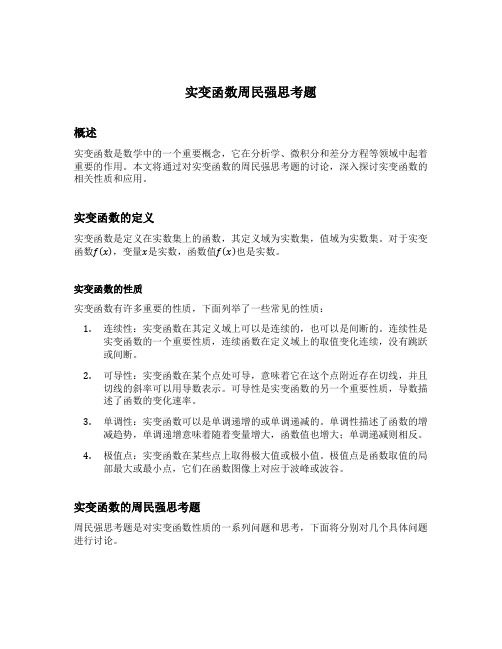 实变函数周民强思考题

概述

实变函数是数学中的一个重要概念，它在分析学、微积分和差分方程等领域中起着重要的作用。本文将通过对实变函数的周民强思考题的讨论，深入探讨实变函数的相关性质和应用。

实变函数的定义

实变函数是定义在实数集上的函数，其定义域为实数集，值域为实数集。对于实变函数$f(x)$，变量$x$是实数，函数值$f(x)$也是实数。

实变函数的性质

实变函数有许多重要的性质，下面列举了一些常见的性质：

1. 连续性：实变函数在其定义域上可以是连续的，也可以是间断的。连续性是实变函数的一个重要性质，连续函数在定义域上的取值变化连续，没有跳跃或间断。

2. 可导性：实变函数在某个点处可导，意味着它在这个点附近存在切线，并且切线的斜率可以用导数表示。可导性是实变函数的另一个重要性质，导数描述了函数的变化速率。

3. 单调性：实变函数可以是单调递增的或单调递减的。单调性描述了函数的增减趋势，单调递增意味着随着变量增大，函数值也增大；单调递减则相反。

4. 极值点：实变函数在某些点上取得极大值或极小值。极值点是函数取值的局部最大或最小点，它们在函数图像上对应于波峰或波谷。

实变函数的周民强思考题

周民强思考题是对实变函数性质的一系列问题和思考，下面将分别对几个具体问题进行讨论。